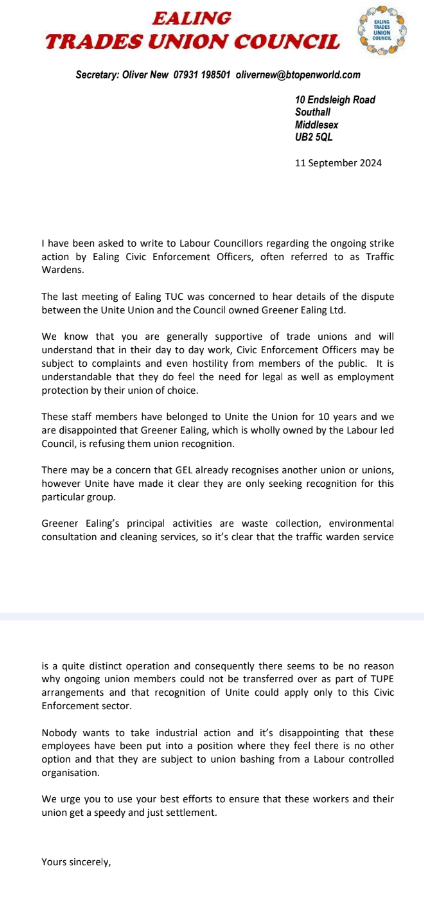 EALING
TRADES UNION COUNCIL

EALING TRADES UNION COUNCIL

Secretary: Oliver New 07931 198501 olivernew@btopenworld.com

10 Endsleigh Road
Southall
Middlesex
UB2 5QL

11 September 2024

I have been asked to write to Labour Councillors regarding the ongoing strike action by Ealing Civic Enforcement Officers, often referred to as Traffic Wardens.

The last meeting of Ealing TUC was concerned to hear details of the dispute between the Unite Union and the Council owned Greener Ealing Ltd.

We know that you are generally supportive of trade unions and will understand that in their day to day work, Civic Enforcement Officers may be subject to complaints and even hostility from members of the public. It is understandable that they do feel the need for legal as well as employment protection by their union of choice.

These staff members have belonged to Unite the Union for 10 years and we are disappointed that Greener Ealing, which is wholly owned by the Labour led Council, is refusing them union recognition.

There may be a concern that GEL already recognises another union or unions, however Unite have made it clear they are only seeking recognition for this particular group.

Greener Ealing's principal activities are waste collection, environmental consultation and cleaning services, so it's clear that the traffic warden service

is a quite distinct operation and consequently there seems to be no reason why ongoing union members could not be transferred over as part of TUPE arrangements and that recognition of Unite could apply only to this Civic Enforcement sector.

Nobody wants to take industrial action and it's disappointing that these employees have been put into a position where they feel there is no other option and that they are subject to union bashing from a Labour controlled organisation.

We urge you to use your best efforts to ensure that these workers and their union get a speedy and just settlement.

Yours sincerely,